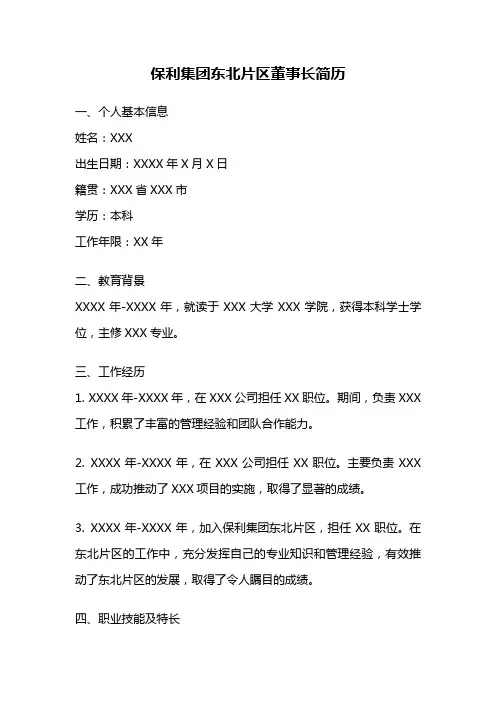 保利集团东北片区董事长简历

一、个人基本信息

姓名：XXX

出生日期：XXXX 年 X 月 X 日

籍贯：XXX 省 XXX 市

学历：本科

工作年限：XX 年

二、教育背景

XXXX 年-XXXX 年，就读于 XXX 大学 XXX 学院，获得本科学士学位，主修 XXX 专业。

三、工作经历

1. XXXX 年-XXXX 年，在 XXX 公司担任 XX 职位。期间，负责 XXX 工作，积累了丰富的管理经验和团队合作能力。

2. XXXX 年-XXXX 年，在 XXX 公司担任 XX 职位。主要负责 XXX 工作，成功推动了 XXX 项目的实施，取得了显著的成绩。

3. XXXX 年-XXXX 年，加入保利集团东北片区，担任 XX 职位。在东北片区的工作中，充分发挥自己的专业知识和管理经验，有效推动了东北片区的发展，取得了令人瞩目的成绩。

四、职业技能及特长